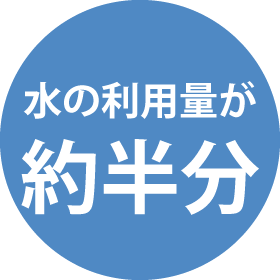 水の利用量が
約半分